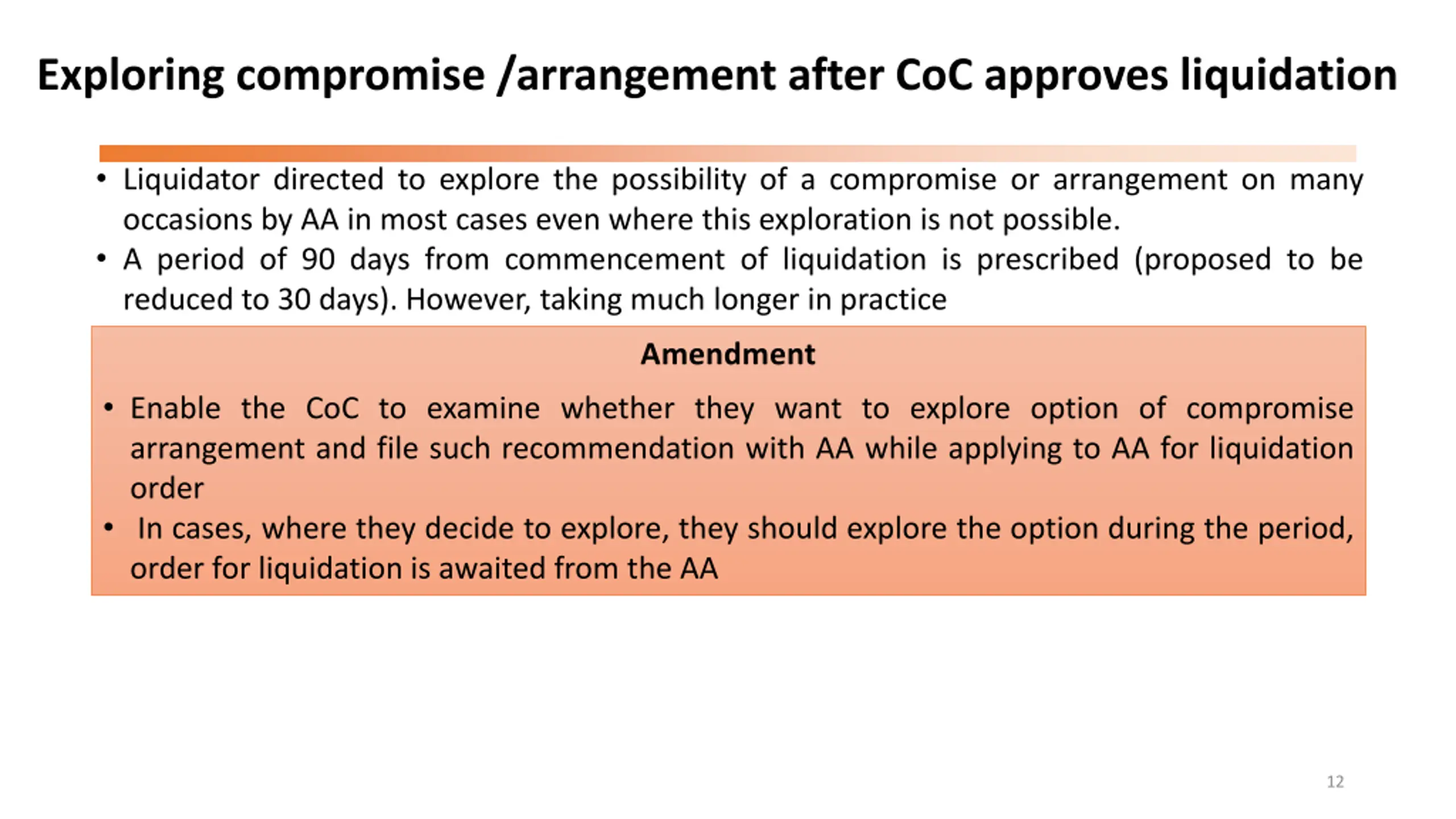 Exploring compromise /arrangement after CoC approves liquidation

• Liquidator directed to explore the possibility of a compromise or arrangement on many occasions by AA in most cases even where this exploration is not possible.
• A period of 90 days from commencement of liquidation is prescribed (proposed to be reduced to 30 days). However, taking much longer in practice

Amendment

• Enable the CoC to examine whether they want to explore option of compromise arrangement and file such recommendation with AA while applying to AA for liquidation order
• In cases, where they decide to explore, they should explore the option during the period, order for liquidation is awaited from the AA

12